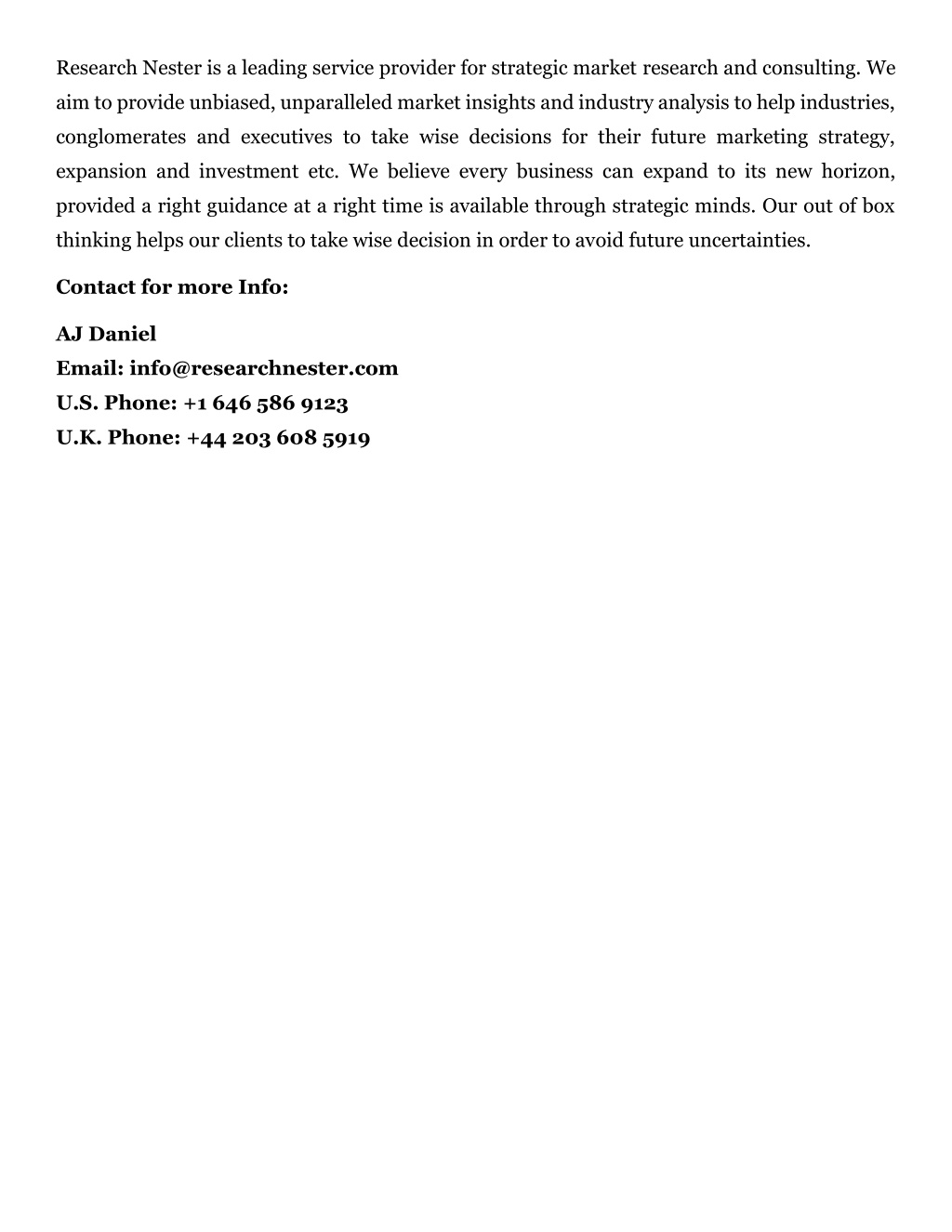 Research Nester is a leading service provider for strategic market research and consulting. We aim to provide unbiased, unparalleled market insights and industry analysis to help industries, conglomerates and executives to take wise decisions for their future marketing strategy, expansion and investment etc. We believe every business can expand to its new horizon, provided a right guidance at a right time is available through strategic minds. Our out of box thinking helps our clients to take wise decision in order to avoid future uncertainties.

Contact for more Info:

AJ Daniel
Email: info@researchnester.com
U.S. Phone: +1 646 586 9123
U.K. Phone: +44 203 608 5919